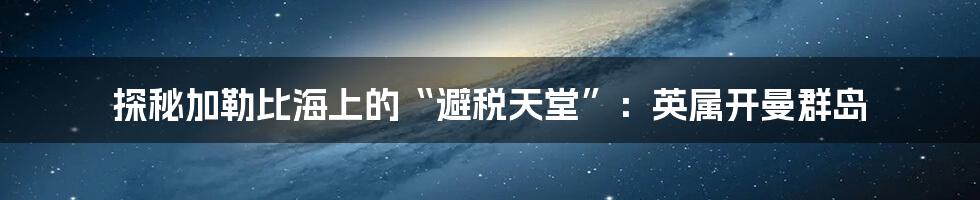 探秘加勒比海上的“避税天堂”：英属开曼群岛